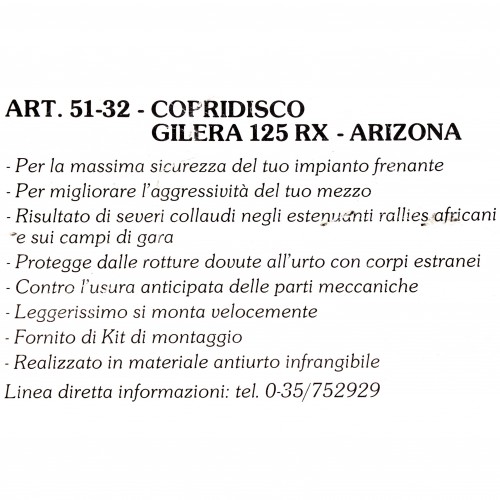 ART. 51-32 - COPRIDISCO
GILERA 125 RX - ARIZONA

- Per la massima sicurezza del tuo impianto frenante
- Per migliorare l'aggressività del tuo mezzo
- Risultato di severi collaudi negli estenuanti rallies africani e sui campi di gara
- Protegge dalle rotture dovute all'urto con corpi estranei
- Contro l'usura anticipata delle parti meccaniche
- Leggerissimo si monta velocemente
- Fornito di Kit di montaggio
- Realizzato in materiale antiurto infrangibile

Linea diretta informazioni: tel. 0-35/752929